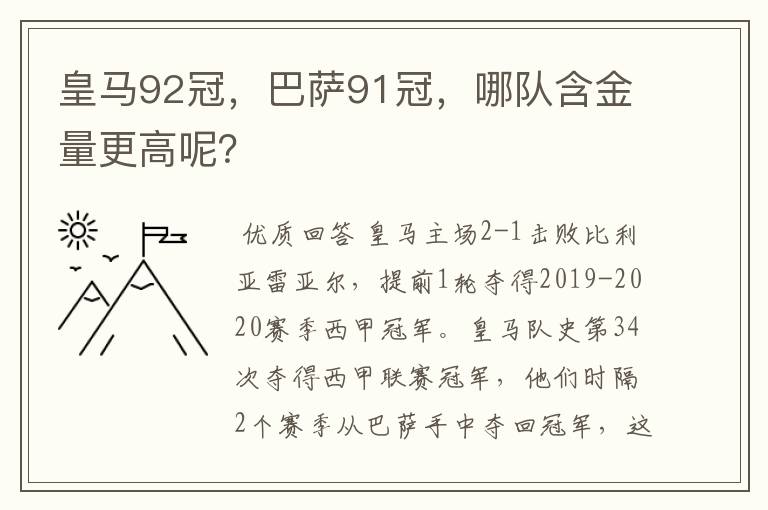 皇马92冠，巴萨91冠，哪队含金量更高呢?

优质回答 皇马主场2-1击败比利亚雷亚尔，提前1轮夺得2019-2020赛季西甲冠军。皇马队史第34次夺得西甲联赛冠军，他们时隔2个赛季从巴萨手中夺回冠军，这